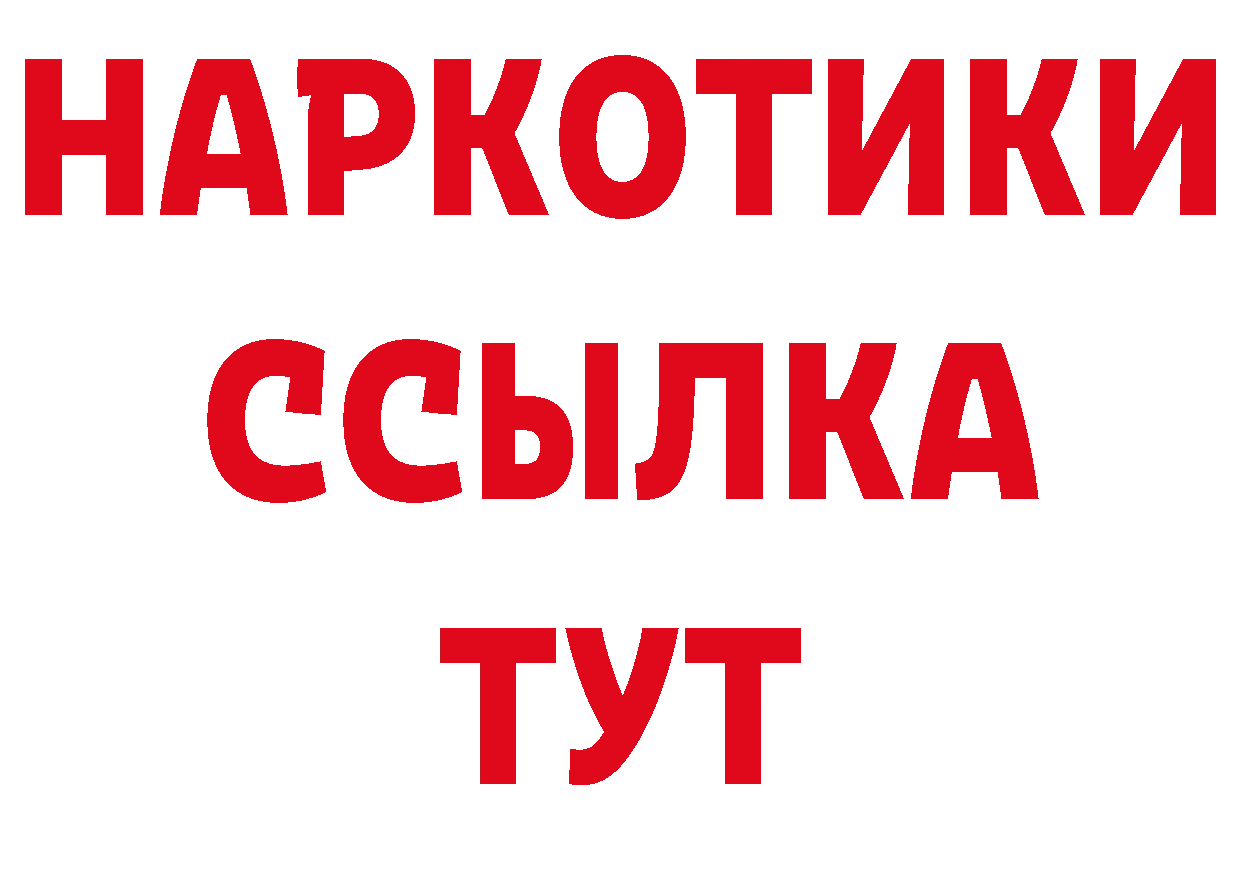 НАРКОТИКИ ССЫЛКА ТУТ